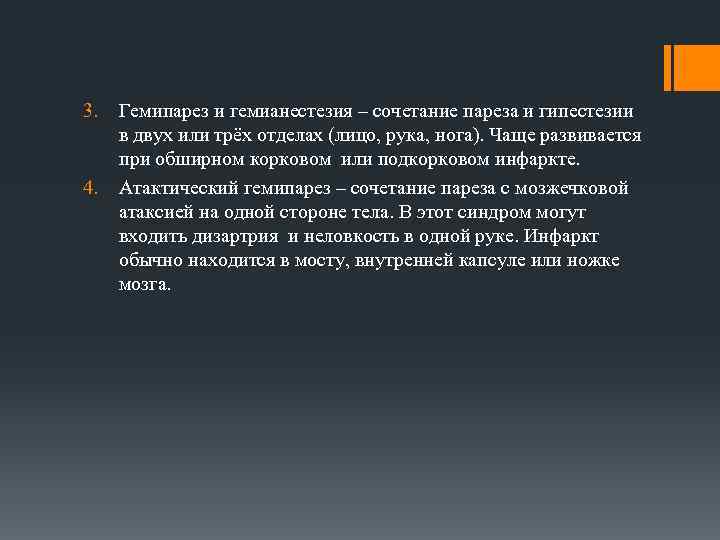 3. Гемипарез и гемианестезия – сочетание пареза и гипестезии в двух или трёх отделах (лицо, рука, нога). Чаще развивается при обширном корковом или подкорковом инфаркте.

4. Атактический гемипарез – сочетание пареза с мозжечковой атаксией на одной стороне тела. В этот синдром могут входить дизартрия и неловкость в одной руке. Инфаркт обычно находится в мосту, внутренней капсуле или ножке мозга.